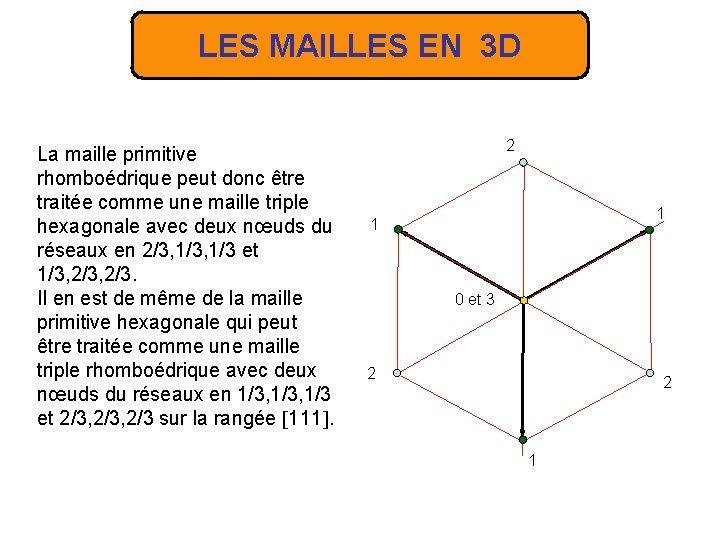 LES MAILLES EN 3D

La maille primitive rhomboédrique peut donc être traitée comme une maille triple hexagonale avec deux nœuds du réseaux en 2/3,1/3,1/3 et 1/3,2/3,2/3.
Il en est de même de la maille primitive hexagonale qui peut être traitée comme une maille triple rhomboédrique avec deux nœuds du réseaux en 1/3,1/3,1/3 et 2/3,2/3,2/3 sur la rangée [111].

2
1
1
0 et 3
2
2
1